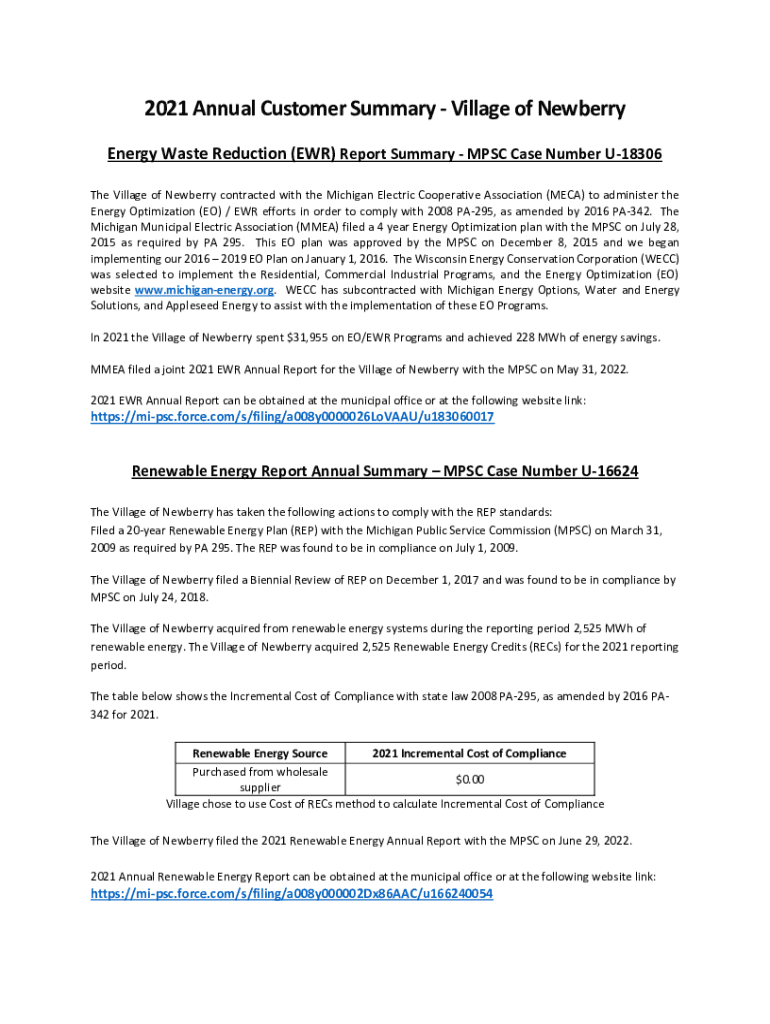 2021 Annual Customer Summary - Village of Newberry

Energy Waste Reduction (EWR) Report Summary - MPSC Case Number U-18306

The Village of Newberry contracted with the Michigan Electric Cooperative Association (MECA) to administer the Energy Optimization (EO) / EWR efforts in order to comply with 2008 PA-295, as amended by 2016 PA-342. The Michigan Municipal Electric Association (MMEA) filed a 4 year Energy Optimization plan with the MPSC on July 28, 2015 as required by PA 295. This EO plan was approved by the MPSC on December 8, 2015 and we began implementing our 2016 – 2019 EO Plan on January 1, 2016. The Wisconsin Energy Conservation Corporation (WECC) was selected to implement the Residential, Commercial Industrial Programs, and the Energy Optimization (EO) website www.michigan-energy.org. WECC has subcontracted with Michigan Energy Options, Water and Energy Solutions, and Appleseed Energy to assist with the implementation of these EO Programs.

In 2021 the Village of Newberry spent $31,955 on EO/EWR Programs and achieved 228 MWh of energy savings.

MMEA filed a joint 2021 EWR Annual Report for the Village of Newberry with the MPSC on May 31, 2022.

2021 EWR Annual Report can be obtained at the municipal office or at the following website link:
https://mi-psc.force.com/s/filing/a008y0000026LoVAAU/u183060017

Renewable Energy Report Annual Summary – MPSC Case Number U-16624

The Village of Newberry has taken the following actions to comply with the REP standards:
Filed a 20-year Renewable Energy Plan (REP) with the Michigan Public Service Commission (MPSC) on March 31, 2009 as required by PA 295. The REP was found to be in compliance on July 1, 2009.

The Village of Newberry filed a Biennial Review of REP on December 1, 2017 and was found to be in compliance by MPSC on July 24, 2018.

The Village of Newberry acquired from renewable energy systems during the reporting period 2,525 MWh of renewable energy. The Village of Newberry acquired 2,525 Renewable Energy Credits (RECs) for the 2021 reporting period.

The table below shows the Incremental Cost of Compliance with state law 2008 PA-295, as amended by 2016 PA-342 for 2021.

| Renewable Energy Source | 2021 Incremental Cost of Compliance |
|---|---|
| Purchased from wholesale supplier | $0.00 |

Village chose to use Cost of RECs method to calculate Incremental Cost of Compliance

The Village of Newberry filed the 2021 Renewable Energy Annual Report with the MPSC on June 29, 2022.

2021 Annual Renewable Energy Report can be obtained at the municipal office or at the following website link:
https://mi-psc.force.com/s/filing/a008y000002Dx86AAC/u166240054